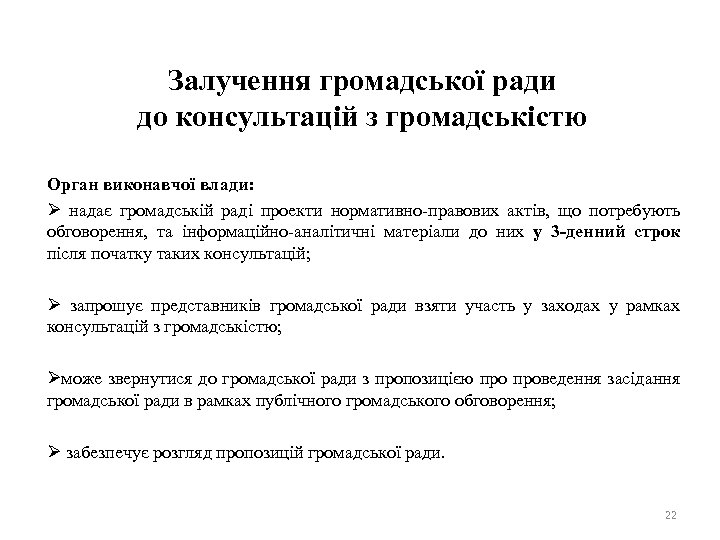 Залучення громадської ради до консультацій з громадськістю

Орган виконавчої влади:

➢ надає громадській раді проекти нормативно-правових актів, що потребують обговорення, та інформаційно-аналітичні матеріали до них у 3-денний строк після початку таких консультацій;

➢ запрошує представників громадської ради взяти участь у заходах у рамках консультацій з громадськістю;

➢може звернутися до громадської ради з пропозицією про проведення засідання громадської ради в рамках публічного громадського обговорення;

➢ забезпечує розгляд пропозицій громадської ради.

22